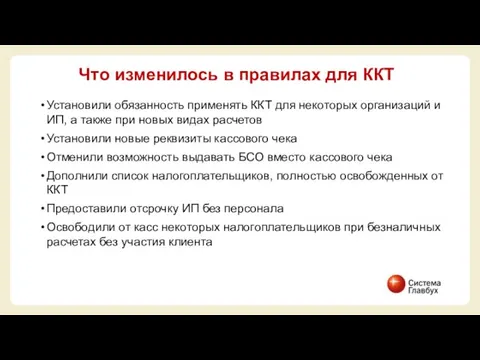 Что изменилось в правилах для ККТ

• Установили обязанность применять ККТ для некоторых организаций и ИП, а также при новых видах расчетов

• Установили новые реквизиты кассового чека

• Отменили возможность выдавать БСО вместо кассового чека

• Дополнили список налогоплательщиков, полностью освобожденных от ККТ

• Предоставили отсрочку ИП без персонала

• Освободили от касс некоторых налогоплательщиков при безналичных расчетах без участия клиента

Система Главбух